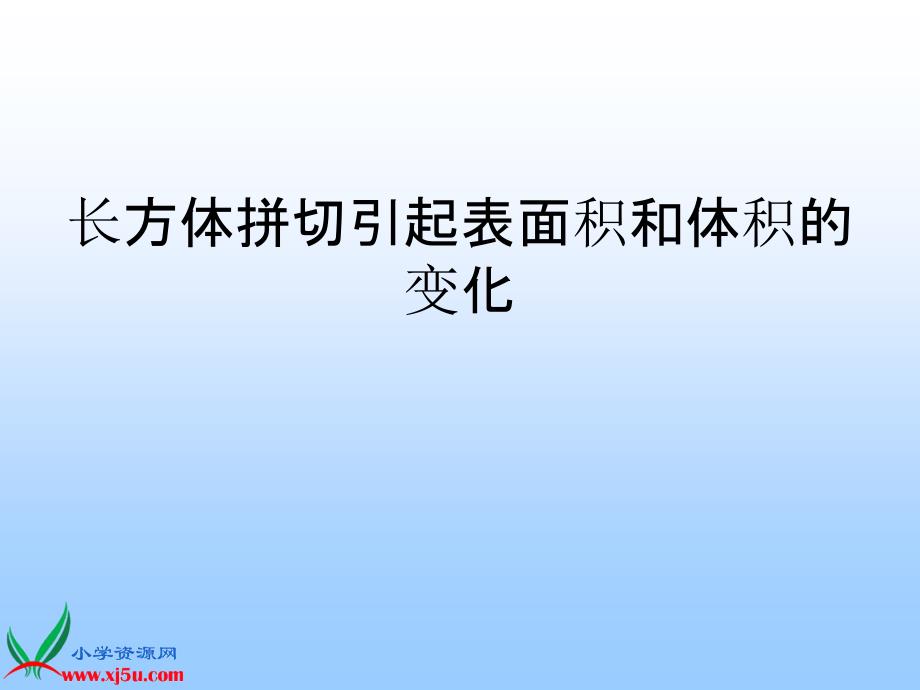 长方体拼切引起表面积和体积的变化

小学资源网
www.xj5u.com